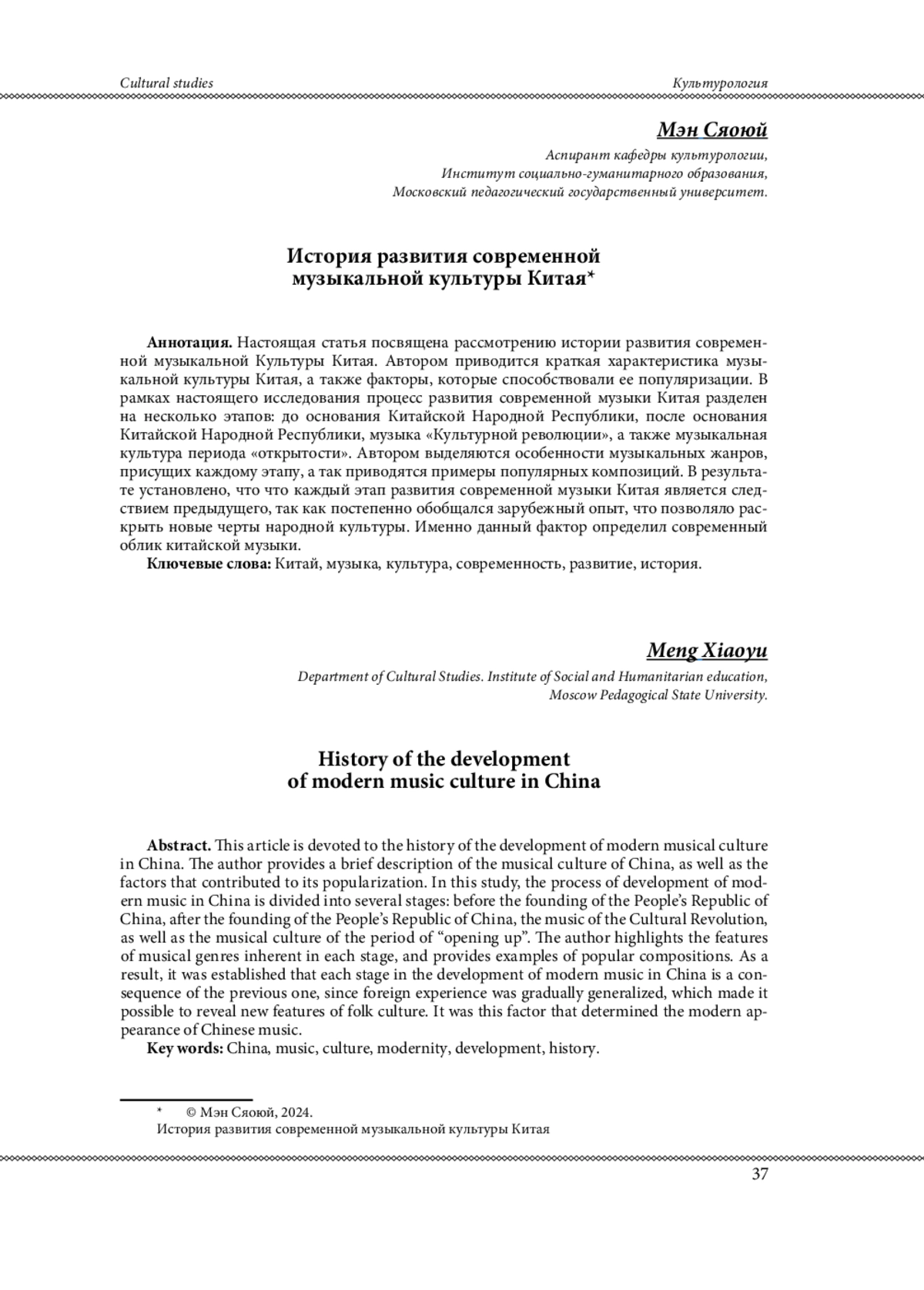 Cultural studies

Культурология

Мэн Сяоюй

Аспирант кафедры культурологии,
Институт социально-гуманитарного образования,
Московский педагогический государственный университет.

История развития современной музыкальной культуры Китая*

Аннотация. Настоящая статья посвящена рассмотрению истории развития современной музыкальной Культуры Китая. Автором приводится краткая характеристика музыкальной культуры Китая, а также факторы, которые способствовали ее популяризации. В рамках настоящего исследования процесс развития современной музыки Китая разделен на несколько этапов: до основания Китайской Народной Республики, после основания Китайской Народной Республики, музыка «Культурной революции», а также музыкальная культура периода «открытости». Автором выделяются особенности музыкальных жанров, присущих каждому этапу, а так приводятся примеры популярных композиций. В результате установлено, что что каждый этап развития современной музыки Китая является следствием предыдущего, так как постепенно обобщался зарубежный опыт, что позволяло раскрыть новые черты народной культуры. Именно данный фактор определил современный облик китайской музыки.

Ключевые слова: Китай, музыка, культура, современность, развитие, история.

Meng Xiaoyu

Department of Cultural Studies. Institute of Social and Humanitarian education,
Moscow Pedagogical State University.

History of the development of modern music culture in China

Abstract. This article is devoted to the history of the development of modern musical culture in China. The author provides a brief description of the musical culture of China, as well as the factors that contributed to its popularization. In this study, the process of development of modern music in China is divided into several stages: before the founding of the People's Republic of China, after the founding of the People's Republic of China, the music of the Cultural Revolution, as well as the musical culture of the period of "opening up". The author highlights the features of musical genres inherent in each stage, and provides examples of popular compositions. As a result, it was established that each stage in the development of modern music in China is a consequence of the previous one, since foreign experience was gradually generalized, which made it possible to reveal new features of folk culture. It was this factor that determined the modern appearance of Chinese music.

Key words: China, music, culture, modernity, development, history.

* © Мэн Сяоюй, 2024.
История развития современной музыкальной культуры Китая

37